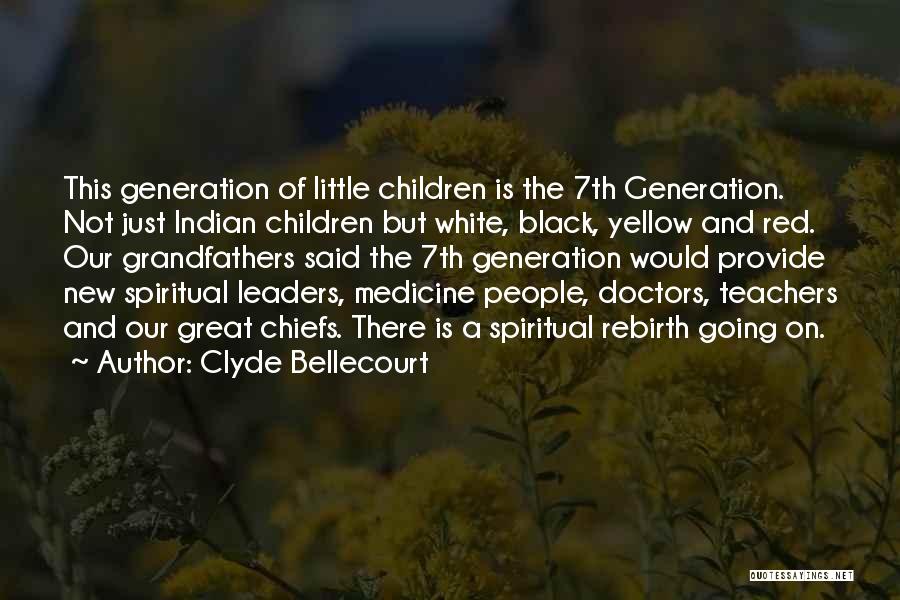 This generation of little children is the 7th Generation. Not just Indian children but white, black, yellow and red. Our grandfathers said the 7th generation would provide new spiritual leaders, medicine people, doctors, teachers and our great chiefs. There is a spiritual rebirth going on.
~ Author: Clyde Bellecourt

QUOTESSAYINGS.NET